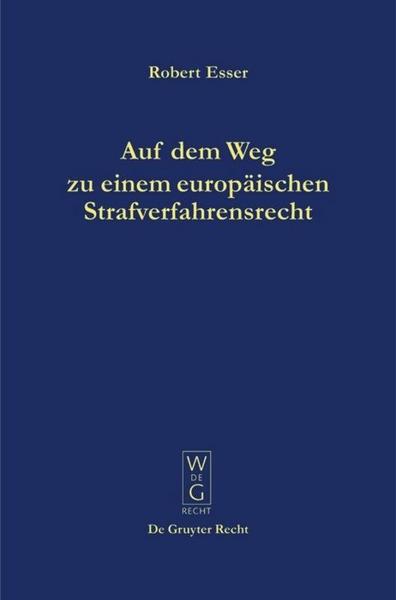 Robert Esser

Auf dem Weg zu einem europäischen Strafverfahrensrecht

W
DE
G
RECHT

De Gruyter Recht